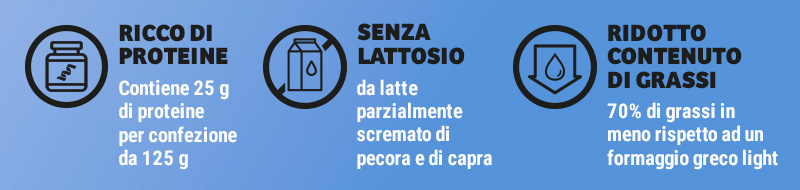 RICCO DI PROTEINE

Contiene 25 g di proteine per confezione da 125 g

SENZA LATTOSIO

da latte parzialmente scremato di pecora e di capra

RIDOTTO CONTENUTO DI GRASSI

70% di grassi in meno rispetto ad un formaggio greco light